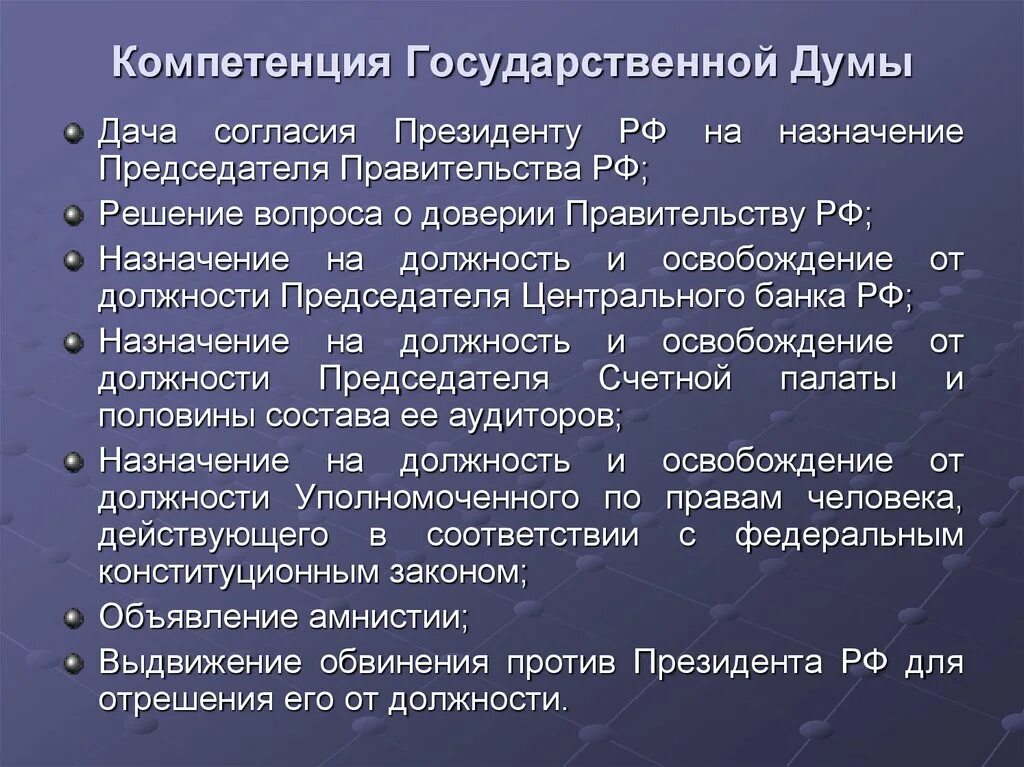 Компетенция Государственной Думы

Дача согласия Президенту РФ на назначение Председателя Правительства РФ;

Решение вопроса о доверии Правительству РФ;

Назначение на должность и освобождение от должности Председателя Центрального банка РФ;

Назначение на должность и освобождение от должности Председателя Счетной палаты и половины состава ее аудиторов;

Назначение на должность и освобождение от должности Уполномоченного по правам человека, действующего в соответствии с федеральным конституционным законом;

Объявление амнистии;

Выдвижение обвинения против Президента РФ для отрешения его от должности.